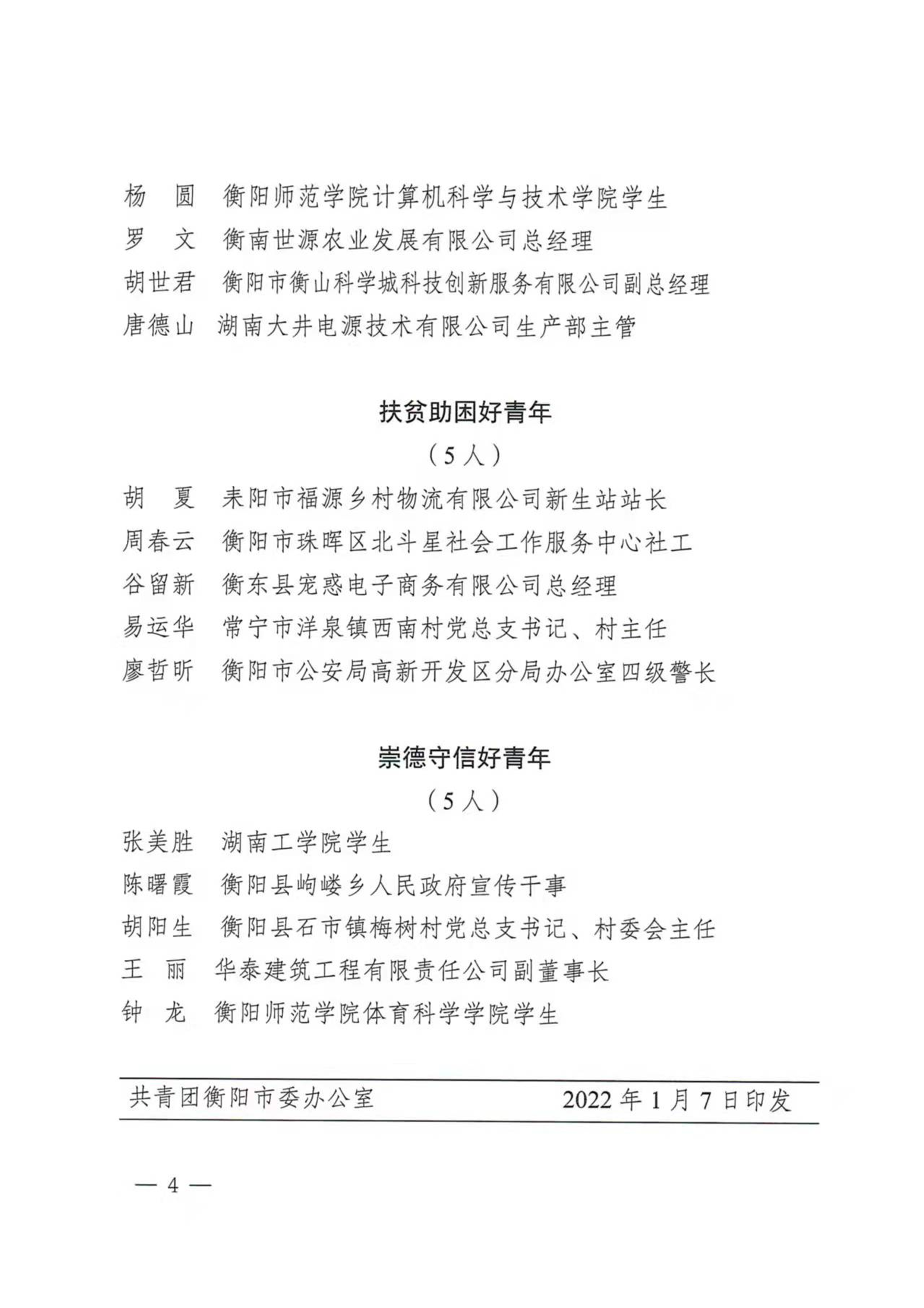 杨　圆　衡阳师范学院计算机科学与技术学院学生
罗　文　衡南世源农业发展有限公司总经理
胡世君　衡阳市衡山科学城科技创新服务有限公司副总经理
唐德山　湖南大井电源技术有限公司生产部主管

扶贫助困好青年
（5人）

胡　夏　耒阳市福源乡村物流有限公司新生站站长
周春云　衡阳市珠晖区北斗星社会工作服务中心社工
谷留新　衡东县宠惑电子商务有限公司总经理
易运华　常宁市洋泉镇西南村党总支书记、村主任
廖哲昕　衡阳市公安局高新开发区分局办公室四级警长

崇德守信好青年
（5人）

张美胜　湖南工学院学生
陈曙霞　衡阳县岣嵝乡人民政府宣传干事
胡阳生　衡阳县石市镇梅树村党总支书记、村委会主任
王　丽　华泰建筑工程有限责任公司副董事长
钟　龙　衡阳师范学院体育科学学院学生

共青团衡阳市委办公室　　2022年1月7日印发

— 4 —